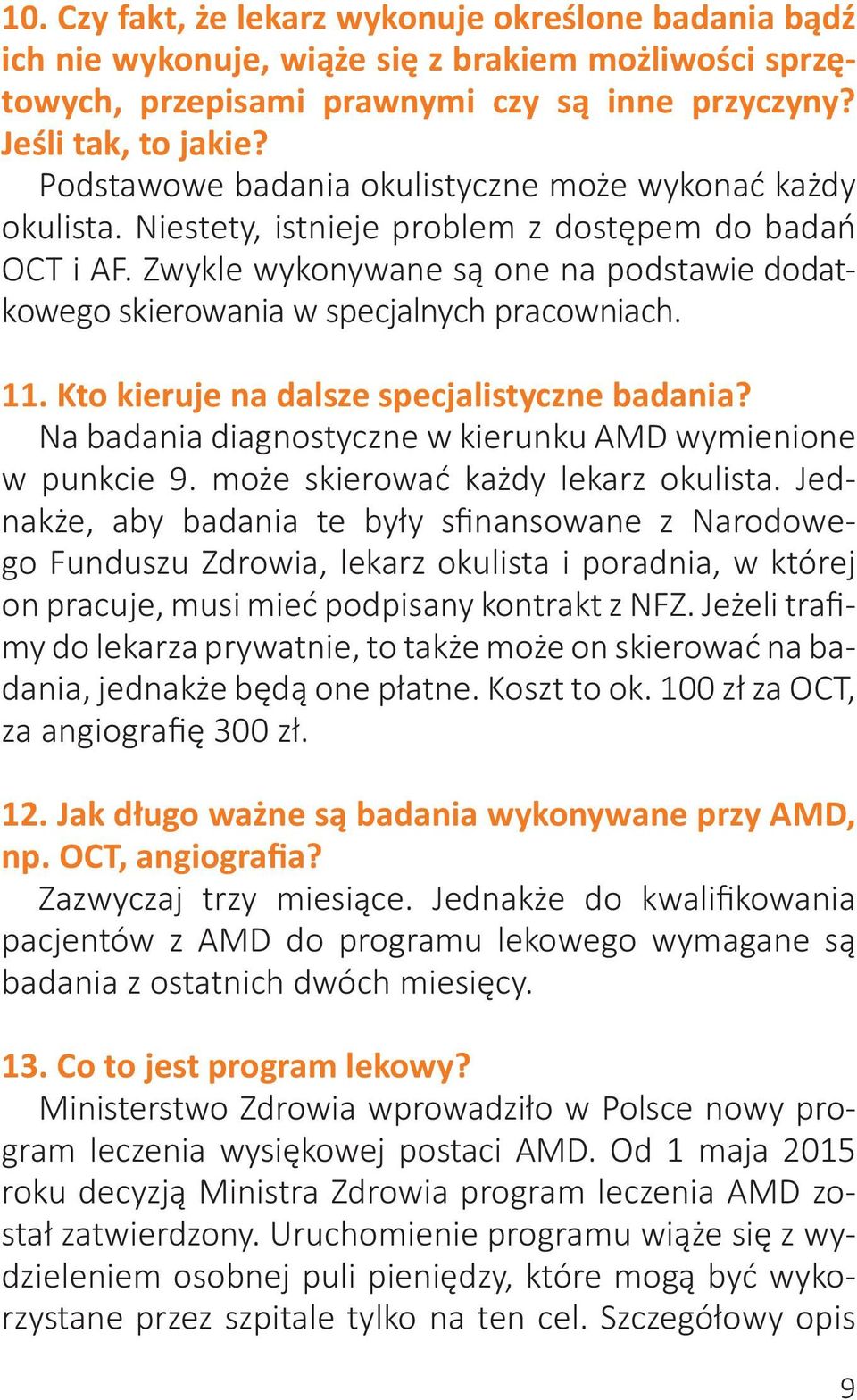 10. Czy fakt, że lekarz wykonuje określone badania bądź ich nie wykonuje, wiąże się z brakiem możliwości sprzętowych, przepisami prawnymi czy są inne przyczyny? Jeśli tak, to jakie?
Podstawowe badania okulistyczne może wykonać każdy okulista. Niestety, istnieje problem z dostępem do badań OCT i AF. Zwykle wykonywane są one na podstawie dodatkowego skierowania w specjalnych pracowniach.

11. Kto kieruje na dalsze specjalistyczne badania?
Na badania diagnostyczne w kierunku AMD wymienione w punkcie 9. może skierować każdy lekarz okulista. Jednakże, aby badania te były sfinansowane z Narodowego Funduszu Zdrowia, lekarz okulista i poradnia, w której on pracuje, musi mieć podpisany kontrakt z NFZ. Jeżeli trafimy do lekarza prywatnie, to także może on skierować na badania, jednakże będą one płatne. Koszt to ok. 100 zł za OCT, za angiografię 300 zł.

12. Jak długo ważne są badania wykonywane przy AMD, np. OCT, angiografia?
Zazwyczaj trzy miesiące. Jednakże do kwalifikowania pacjentów z AMD do programu lekowego wymagane są badania z ostatnich dwóch miesięcy.

13. Co to jest program lekowy?
Ministerstwo Zdrowia wprowadziło w Polsce nowy program leczenia wysiękowej postaci AMD. Od 1 maja 2015 roku decyzją Ministra Zdrowia program leczenia AMD został zatwierdzony. Uruchomienie programu wiąże się z wydzieleniem osobnej puli pieniędzy, które mogą być wykorzystane przez szpitale tylko na ten cel. Szczegółowy opis

9